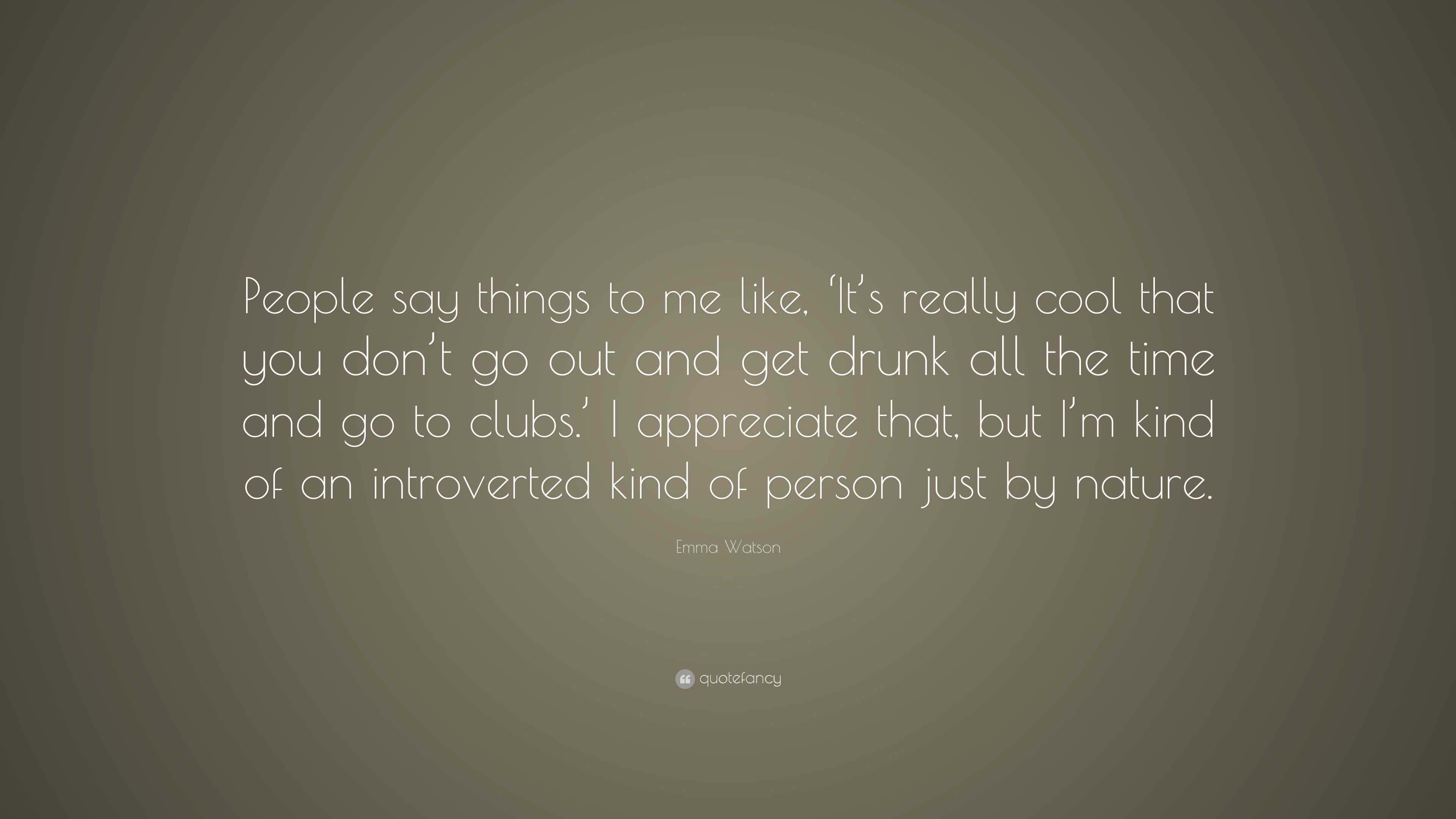 People say things to me like, ‘It’s really cool that you don’t go out and get drunk all the time and go to clubs.’ I appreciate that, but I’m kind of an introverted kind of person just by nature.

Emma Watson

quotefancy